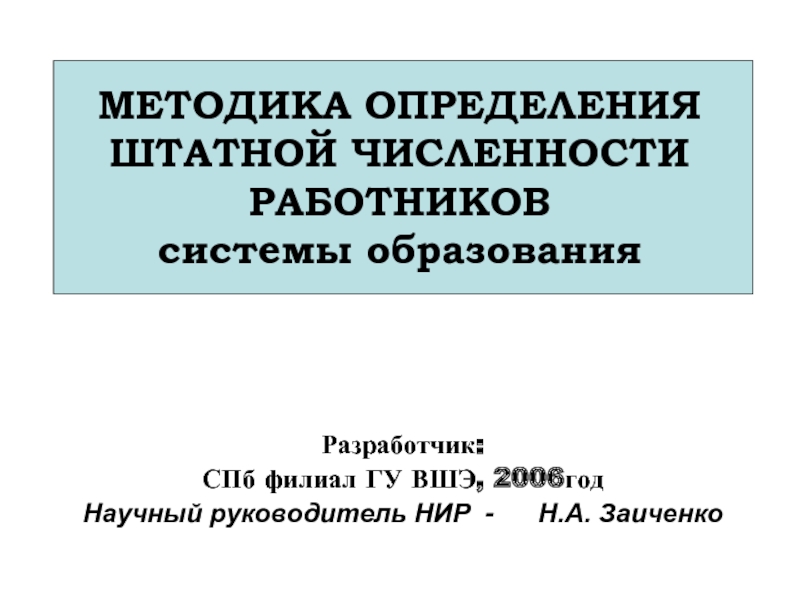 МЕТОДИКА ОПРЕДЕЛЕНИЯ
ШТАТНОЙ ЧИСЛЕННОСТИ
РАБОТНИКОВ
системы образования

Разработчик:
СПб филиал ГУ ВШЭ, 2006год
Научный руководитель НИР - Н.А. Заиченко